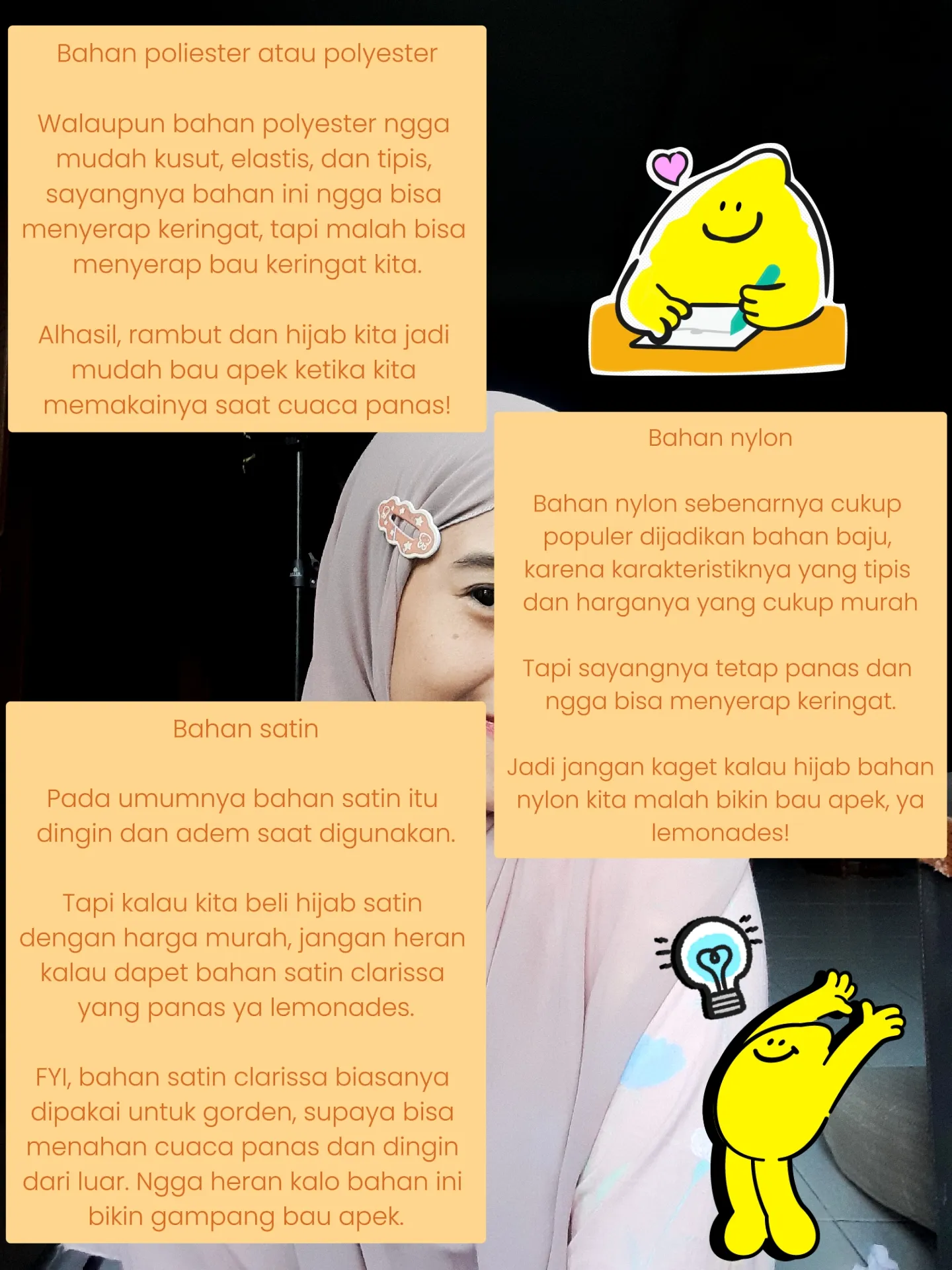 Bahan poliester atau polyester

Walaupun bahan polyester ngga mudah kusut, elastis, dan tipis, sayangnya bahan ini ngga bisa menyerap keringat, tapi malah bisa menyerap bau keringat kita.

Alhasil, rambut dan hijab kita jadi mudah bau apek ketika kita memakainya saat cuaca panas!

Bahan nylon

Bahan nylon sebenarnya cukup populer dijadikan bahan baju, karena karakteristiknya yang tipis dan harganya yang cukup murah

Tapi sayangnya tetap panas dan ngga bisa menyerap keringat.

Jadi jangan kaget kalau hijab bahan nylon kita malah bikin bau apek, ya lemonades!

Bahan satin

Pada umumnya bahan satin itu dingin dan adem saat digunakan.

Tapi kalau kita beli hijab satin dengan harga murah, jangan heran kalau dapet bahan satin clarissa yang panas ya lemonades.

FYI, bahan satin clarissa biasanya dipakai untuk gorden, supaya bisa menahan cuaca panas dan dingin dari luar. Ngga heran kalo bahan ini bikin gampang bau apek.